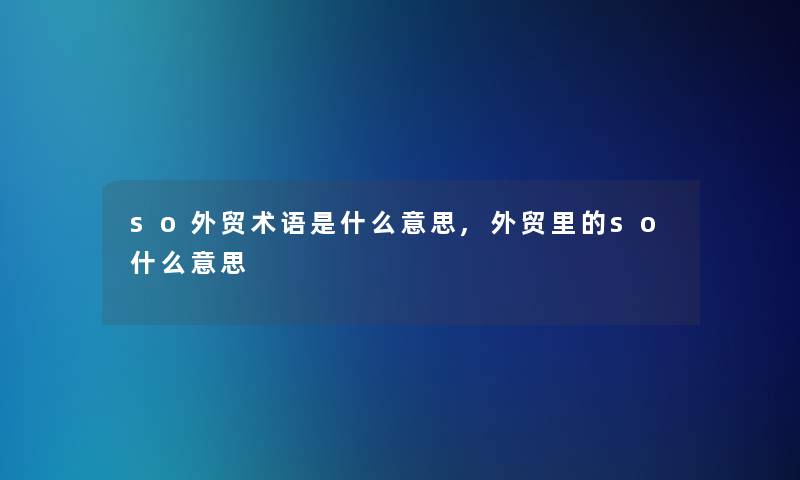 so外贸术语是什么意思，外贸里的so什么意思